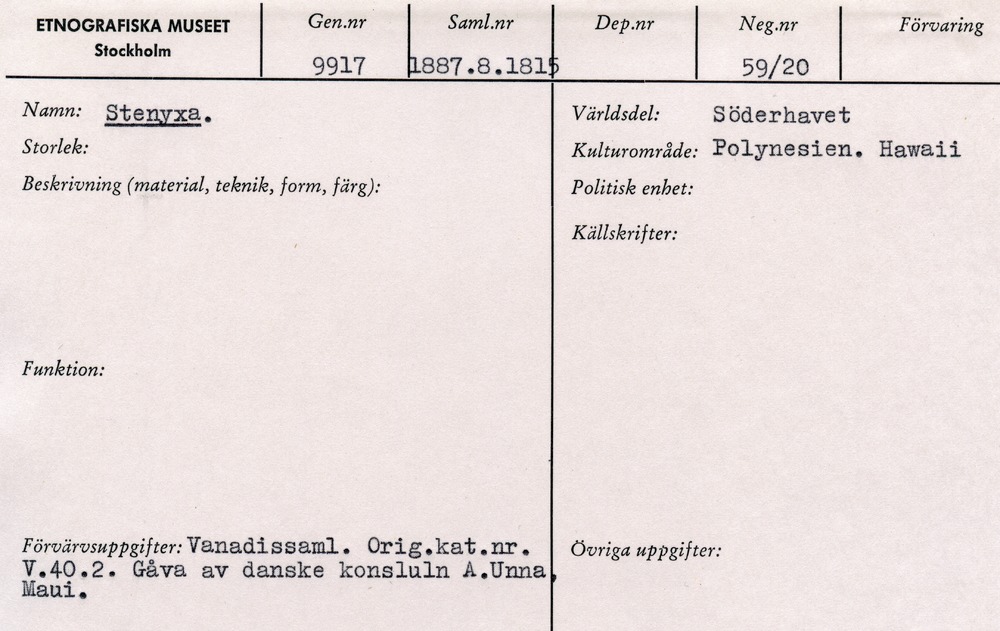 | ETNOGRAFISKA MUSEET Stockholm | Gen.nr | Saml.nr | Dep.nr | Neg.nr | Förvaring |
|---|---|---|---|---|---|
| | 9917 | 1887.8.1815 | | 59/20 | |

Namn: Stenyxa.
Storlek:
Beskrivning (material, teknik, form, färg):

Funktion:

Förvärvsuppgifter: Vanadissaml. Orig.kat.nr. V.40.2. Gåva av danske konsluln A.Unna, Maui.

Världsdel: Söderhavet
Kulturområde: Polynesien. Hawaii
Politisk enhet:
Källskrifter:

Övriga uppgifter: